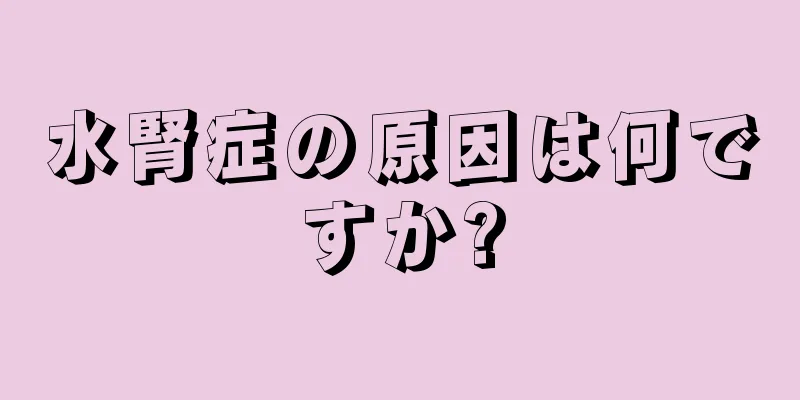 水腎症の原因は何ですか?